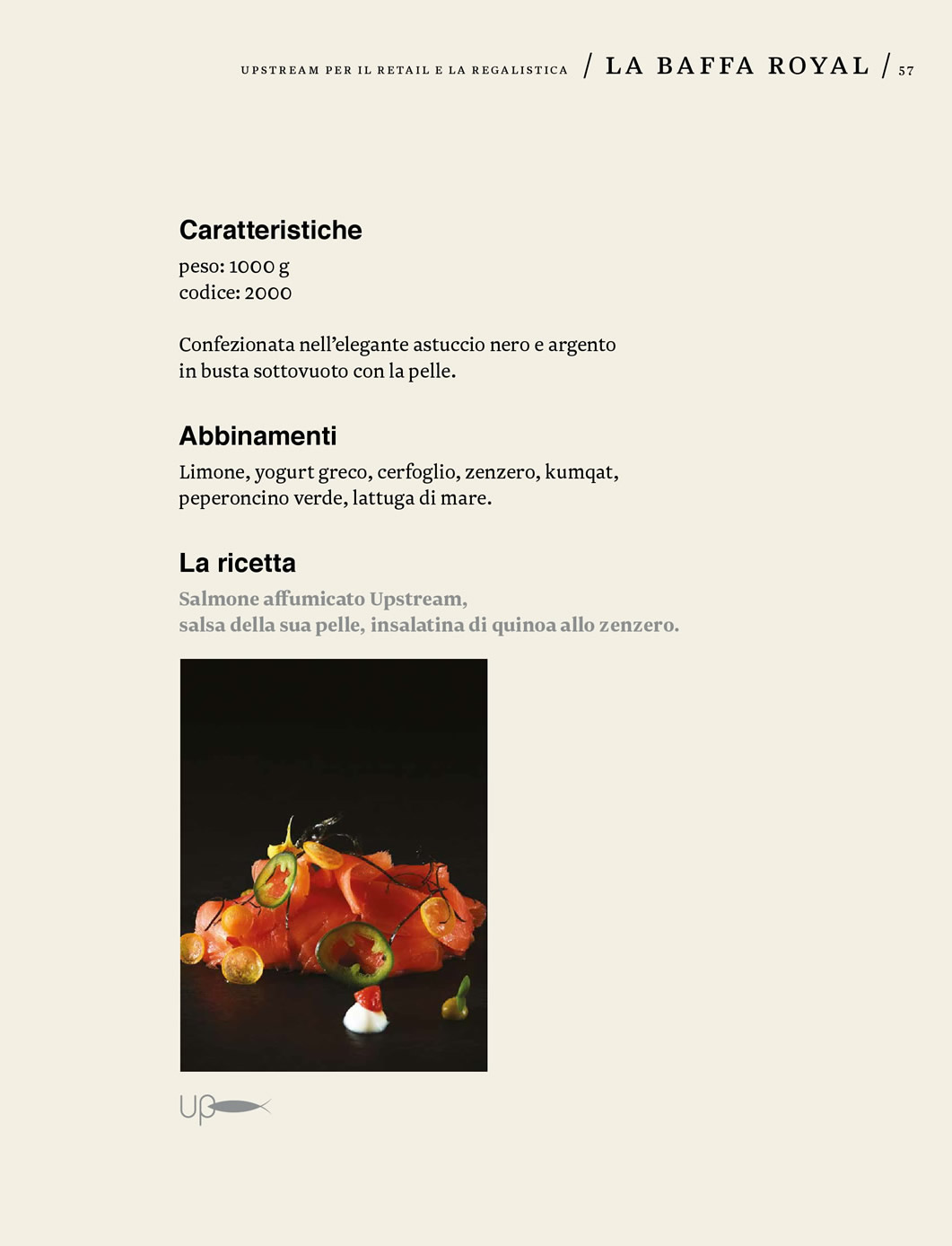 UPSTREAM PER IL RETAIL E LA REGALISTICA / LA BAFFA ROYAL / 57

Caratteristiche
peso: 1000 g
codice: 2000

Confezionata nell'elegante astuccio nero e argento in busta sottovuoto con la pelle.

Abbinamenti
Limone, yogurt greco, cerfoglio, zenzero, kumqat, peperoncino verde, lattuga di mare.

La ricetta
Salmone affumicato Upstream,
salsa della sua pelle, insalatina di quinoa allo zenzero.

Up